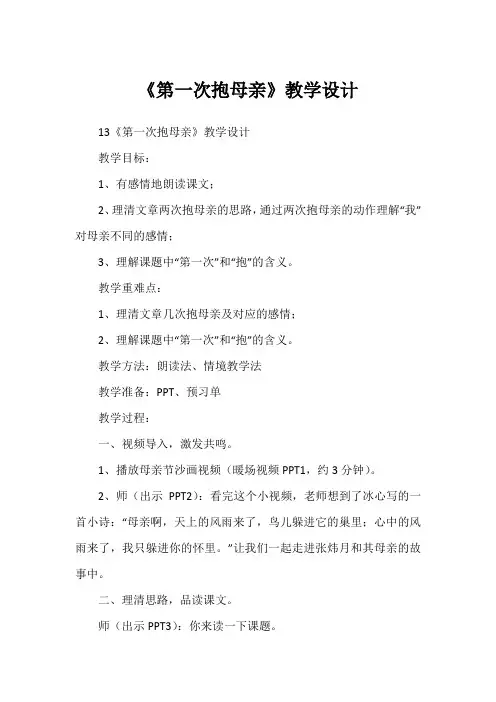 《第一次抱母亲》教学设计

13《第一次抱母亲》教学设计

教学目标：

1、有感情地朗读课文；

2、理清文章两次抱母亲的思路，通过两次抱母亲的动作理解“我”对母亲不同的感情；

3、理解课题中“第一次”和“抱”的含义。

教学重难点：

1、理清文章几次抱母亲及对应的感情；

2、理解课题中“第一次”和“抱”的含义。

教学方法：朗读法、情境教学法

教学准备：PPT、预习单

教学过程：

一、视频导入，激发共鸣。

1、播放母亲节沙画视频（暖场视频 PPT1，约 3 分钟）。

2、师（出示 PPT2）：看完这个小视频，老师想到了冰心写的一首小诗：“母亲啊，天上的风雨来了，鸟儿躲进它的巢里；心中的风雨来了，我只躲进你的怀里。”让我们一起走进张炜月和其母亲的故事中。

二、理清思路，品读课文。

师（出示 PPT3）：你来读一下课题。